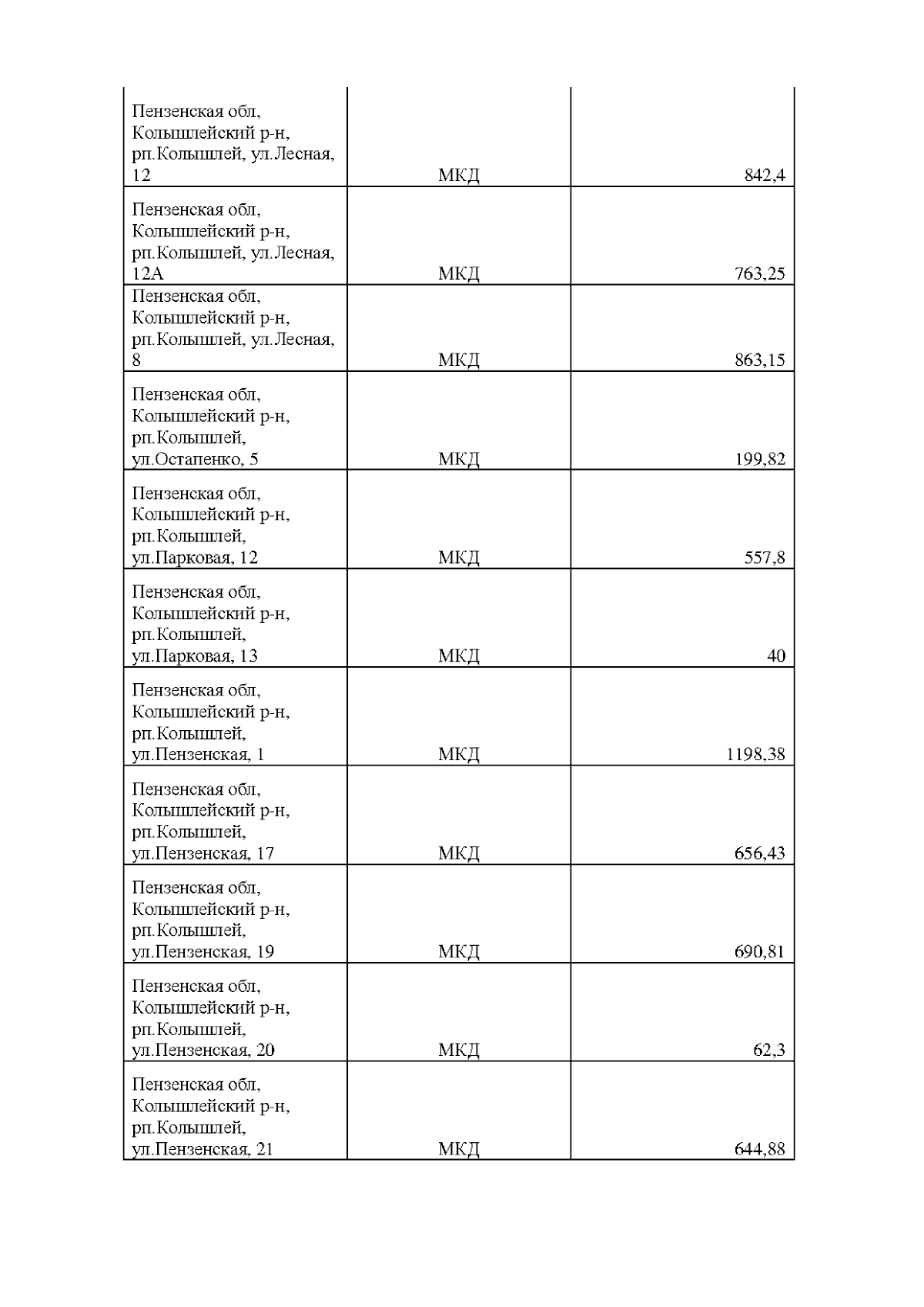 | | | |
|---|---|---|
| Пензенская обл, Колышлейский р-н, рп.Колышлей, ул.Лесная, 12 | МКД | 842,4 |
| Пензенская обл, Колышлейский р-н, рп.Колышлей, ул.Лесная, 12А | МКД | 763,25 |
| Пензенская обл, Колышлейский р-н, рп.Колышлей, ул.Лесная, 8 | МКД | 863,15 |
| Пензенская обл, Колышлейский р-н, рп.Колышлей, ул.Остапенко, 5 | МКД | 199,82 |
| Пензенская обл, Колышлейский р-н, рп.Колышлей, ул.Парковая, 12 | МКД | 557,8 |
| Пензенская обл, Колышлейский р-н, рп.Колышлей, ул.Парковая, 13 | МКД | 40 |
| Пензенская обл, Колышлейский р-н, рп.Колышлей, ул.Пензенская, 1 | МКД | 1198,38 |
| Пензенская обл, Колышлейский р-н, рп.Колышлей, ул.Пензенская, 17 | МКД | 656,43 |
| Пензенская обл, Колышлейский р-н, рп.Колышлей, ул.Пензенская, 19 | МКД | 690,81 |
| Пензенская обл, Колышлейский р-н, рп.Колышлей, ул.Пензенская, 20 | МКД | 62,3 |
| Пензенская обл, Колышлейский р-н, рп.Колышлей, ул.Пензенская, 21 | МКД | 644,88 |